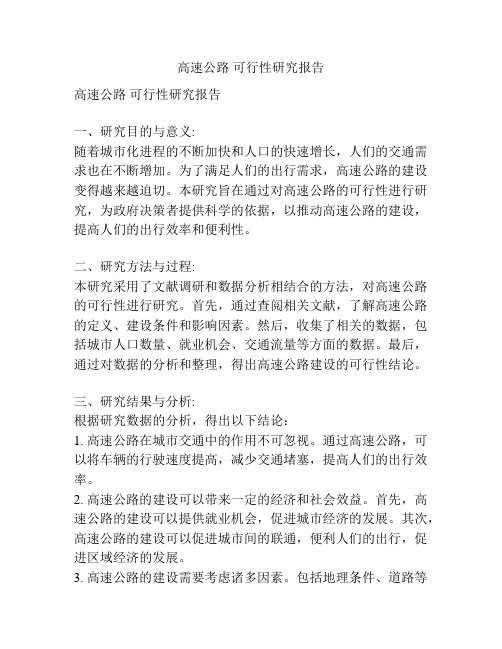 高速公路 可行性研究报告

高速公路 可行性研究报告

一、研究目的与意义:
随着城市化进程的不断加快和人口的快速增长，人们的交通需求也在不断增加。为了满足人们的出行需求，高速公路的建设变得越来越迫切。本研究旨在通过对高速公路的可行性进行研究，为政府决策者提供科学的依据，以推动高速公路的建设，提高人们的出行效率和便利性。

二、研究方法与过程:
本研究采用了文献调研和数据分析相结合的方法，对高速公路的可行性进行研究。首先，通过查阅相关文献，了解高速公路的定义、建设条件和影响因素。然后，收集了相关的数据，包括城市人口数量、就业机会、交通流量等方面的数据。最后，通过对数据的分析和整理，得出高速公路建设的可行性结论。

三、研究结果与分析:
根据研究数据的分析，得出以下结论：
1. 高速公路在城市交通中的作用不可忽视。通过高速公路，可以将车辆的行驶速度提高，减少交通堵塞，提高人们的出行效率。
2. 高速公路的建设可以带来一定的经济和社会效益。首先，高速公路的建设可以提供就业机会，促进城市经济的发展。其次，高速公路的建设可以促进城市间的联通，便利人们的出行，促进区域经济的发展。
3. 高速公路的建设需要考虑诸多因素。包括地理条件、道路等